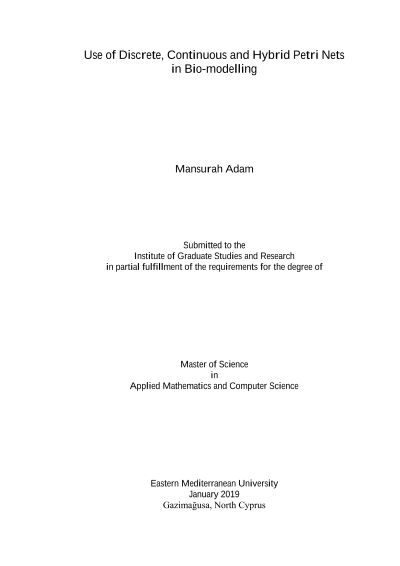 Use of Discrete, Continuous and Hybrid Petri Nets
in Bio-modelling

Mansurah Adam

Submitted to the
Institute of Graduate Studies and Research
in partial fulfillment of the requirements for the degree of

Master of Science
in
Applied Mathematics and Computer Science

Eastern Mediterranean University
January 2019
Gazimağusa, North Cyprus